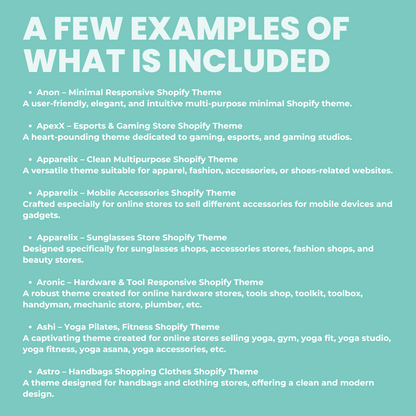 A FEW EXAMPLES OF WHAT IS INCLUDED

• Anon – Minimal Responsive Shopify Theme
A user-friendly, elegant, and intuitive multi-purpose minimal Shopify theme.

• ApexX – Esports & Gaming Store Shopify Theme
A heart-pounding theme dedicated to gaming, esports, and gaming studios.

• Apparelix – Clean Multipurpose Shopify Theme
A versatile theme suitable for apparel, fashion, accessories, or shoes-related websites.

• Apparelix – Mobile Accessories Shopify Theme
Crafted especially for online stores to sell different accessories for mobile devices and gadgets.

• Apparelix – Sunglasses Store Shopify Theme
Designed specifically for sunglasses shops, accessories stores, fashion shops, and beauty stores.

• Aronic – Hardware & Tool Responsive Shopify Theme
A robust theme created for online hardware stores, tools shop, toolkit, toolbox, handyman, mechanic store, plumber, etc.

• Ashi – Yoga Pilates, Fitness Shopify Theme
A captivating theme created for online stores selling yoga, gym, yoga fit, yoga studio, yoga fitness, yoga asana, yoga accessories, etc.

• Astro – Handbags Shopping Clothes Shopify Theme
A theme designed for handbags and clothing stores, offering a clean and modern design.